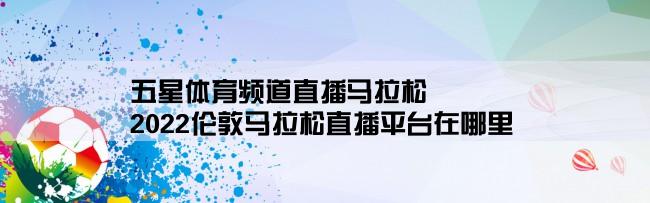 五星体育频道直播马拉松
2022伦敦马拉松直播平台在哪里